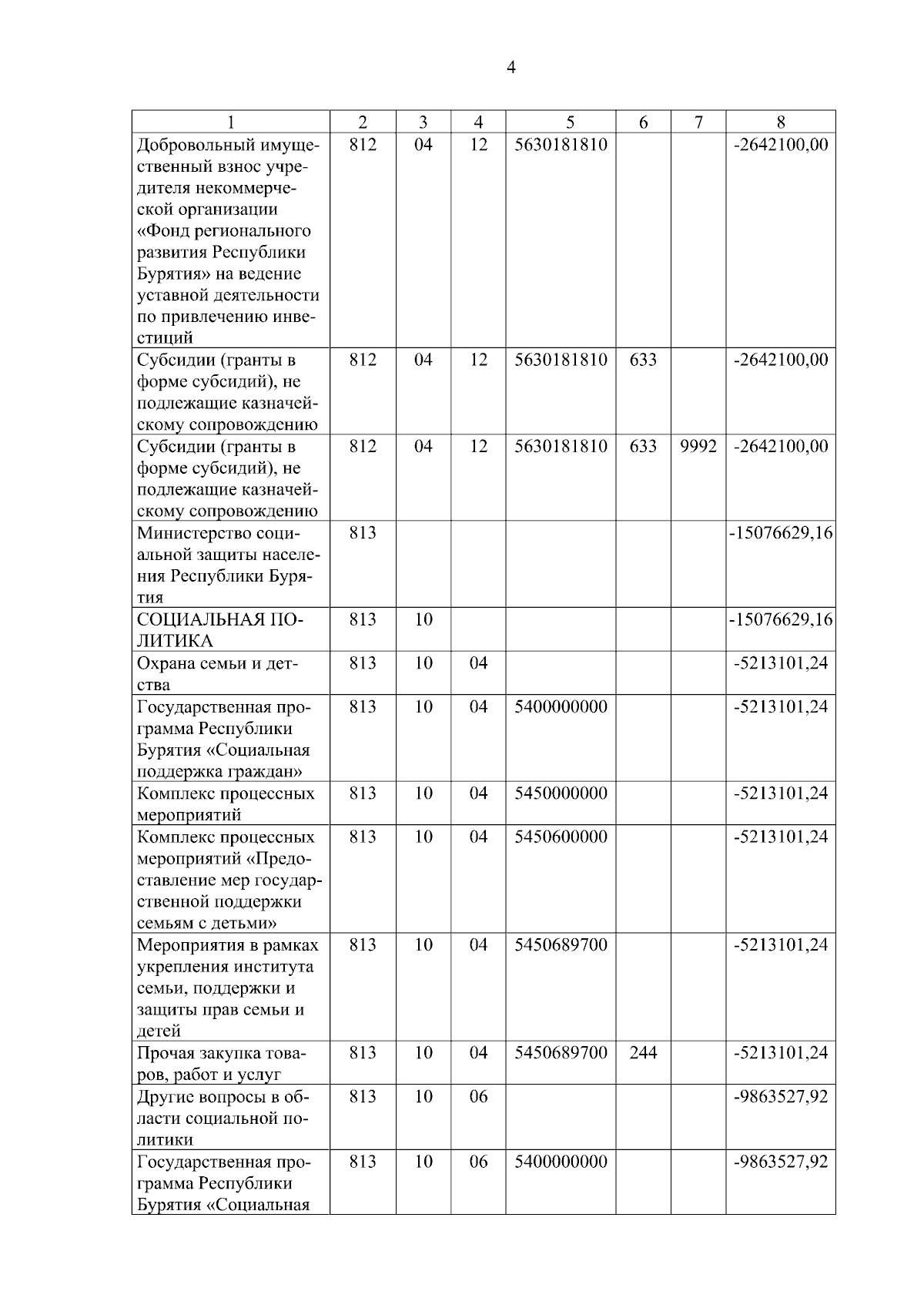 4

| 1 | 2 | 3 | 4 | 5 | 6 | 7 | 8 |
|---|---|---|---|---|---|---|---|
| Добровольный имущественный взнос учредителя некоммерческой организации «Фонд регионального развития Республики Бурятия» на ведение уставной деятельности по привлечению инвестиций | 812 | 04 | 12 | 5630181810 | | | -2642100,00 |
| Субсидии (гранты в форме субсидий), не подлежащие казначейскому сопровождению | 812 | 04 | 12 | 5630181810 | 633 | | -2642100,00 |
| Субсидии (гранты в форме субсидий), не подлежащие казначейскому сопровождению | 812 | 04 | 12 | 5630181810 | 633 | 9992 | -2642100,00 |
| Министерство социальной защиты населения Республики Бурятия | 813 | | | | | | -15076629,16 |
| СОЦИАЛЬНАЯ ПОЛИТИКА | 813 | 10 | | | | | -15076629,16 |
| Охрана семьи и детства | 813 | 10 | 04 | | | | -5213101,24 |
| Государственная программа Республики Бурятия «Социальная поддержка граждан» | 813 | 10 | 04 | 5400000000 | | | -5213101,24 |
| Комплекс процессных мероприятий | 813 | 10 | 04 | 5450000000 | | | -5213101,24 |
| Комплекс процессных мероприятий «Предоставление мер государственной поддержки семьям с детьми» | 813 | 10 | 04 | 5450600000 | | | -5213101,24 |
| Мероприятия в рамках укрепления института семьи, поддержки и защиты прав семьи и детей | 813 | 10 | 04 | 5450689700 | | | -5213101,24 |
| Прочая закупка товаров, работ и услуг | 813 | 10 | 04 | 5450689700 | 244 | | -5213101,24 |
| Другие вопросы в области социальной политики | 813 | 10 | 06 | | | | -9863527,92 |
| Государственная программа Республики Бурятия «Социальная | 813 | 10 | 06 | 5400000000 | | | -9863527,92 |